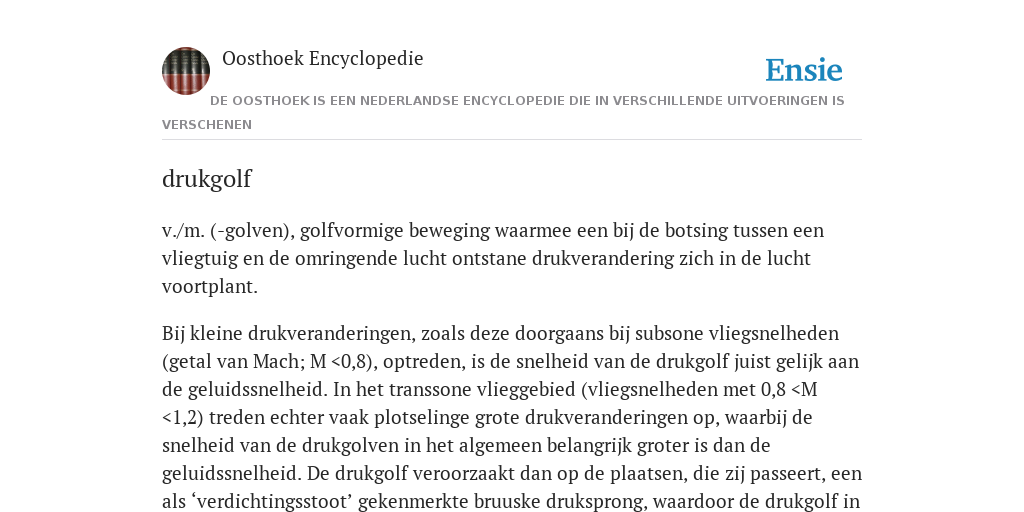 Oosthoek Encyclopedie

Ensie

DE OOSTHOEK IS EEN NEDERLANDSE ENCYCLOPEDIE DIE IN VERSCHILLENDE UITVOERINGEN IS VERSCHENEN

drukgolf

v./m. (-golven), golfvormige beweging waarmee een bij de botsing tussen een vliegtuig en de omringende lucht ontstane drukverandering zich in de lucht voortplant.

Bij kleine drukveranderingen, zoals deze doorgaans bij subsone vliegsnelheden (getal van Mach; M <0,8), optreden, is de snelheid van de drukgolf juist gelijk aan de geluidssnelheid. In het transsone vlieggebied (vliegsnelheden met 0,8 <M <1,2) treden echter vaak plotselinge grote drukveranderingen op, waarbij de snelheid van de drukgolven in het algemeen belangrijk groter is dan de geluidssnelheid. De drukgolf veroorzaakt dan op de plaatsen, die zij passeert, een als ‘verdichtingsstoot’ gekenmerkte bruuske druksprong, waardoor de drukgolf in